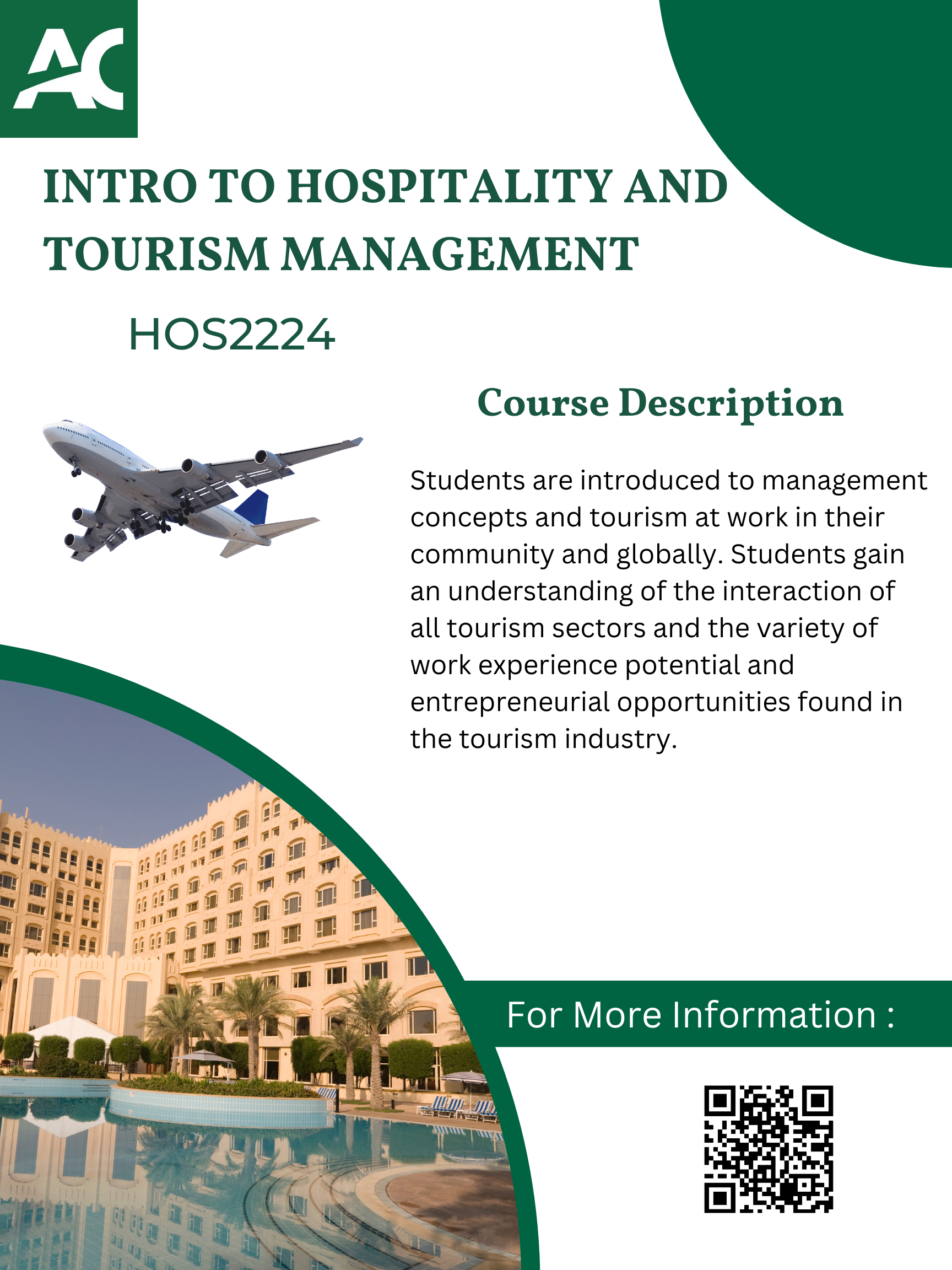 AC

INTRO TO HOSPITALITY AND TOURISM MANAGEMENT

HOS2224

Course Description

Students are introduced to management concepts and tourism at work in their community and globally. Students gain an understanding of the interaction of all tourism sectors and the variety of work experience potential and entrepreneurial opportunities found in the tourism industry.

For More Information :